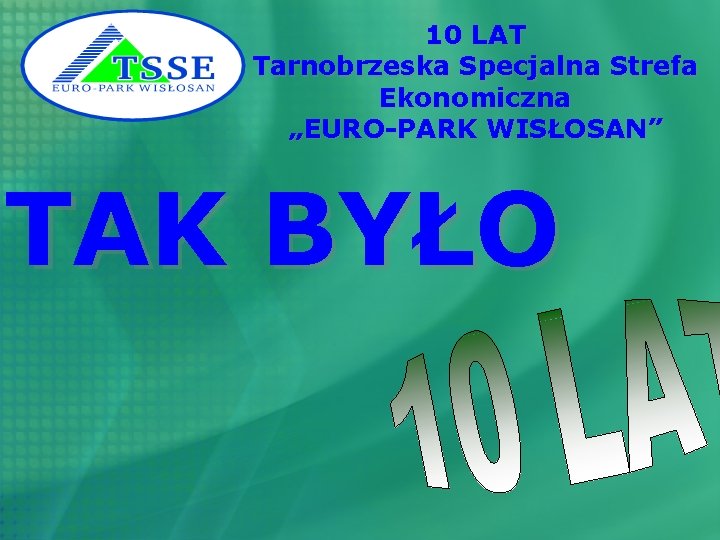 TSSE
EURO-PARK WISŁOSAN

10 LAT
Tarnobrzeska Specjalna Strefa Ekonomiczna
„EURO-PARK WISŁOSAN”

TAK BYŁO

10 LAT